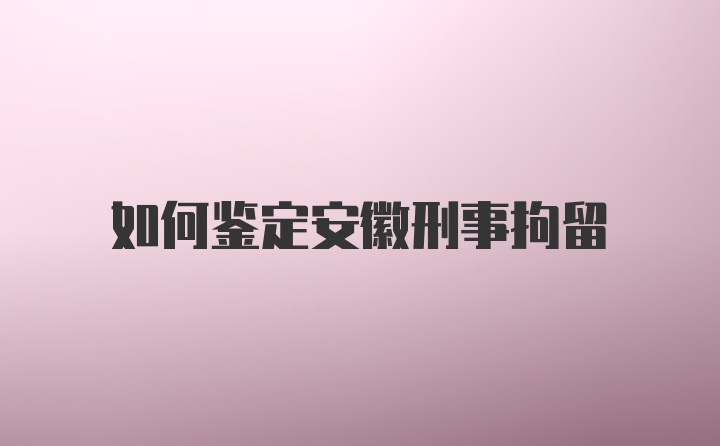 如何鉴定安徽刑事拘留